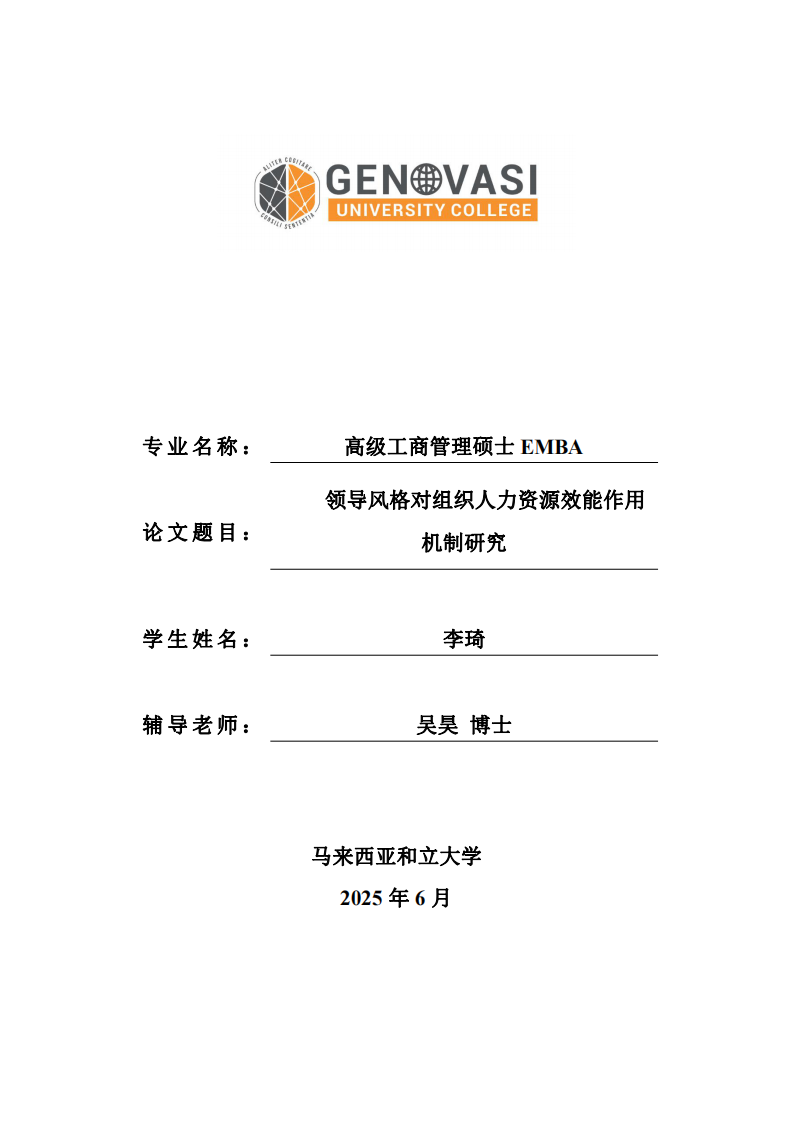 ALITER COGITARE
CONSILI SENTENTIA
GENOVASI
UNIVERSITY COLLEGE

专业名称： 高级工商管理硕士 EMBA

论文题目： 领导风格对组织人力资源效能作用机制研究

学生姓名： 李琦

辅导老师： 吴昊 博士

马来西亚和立大学
2025 年 6 月